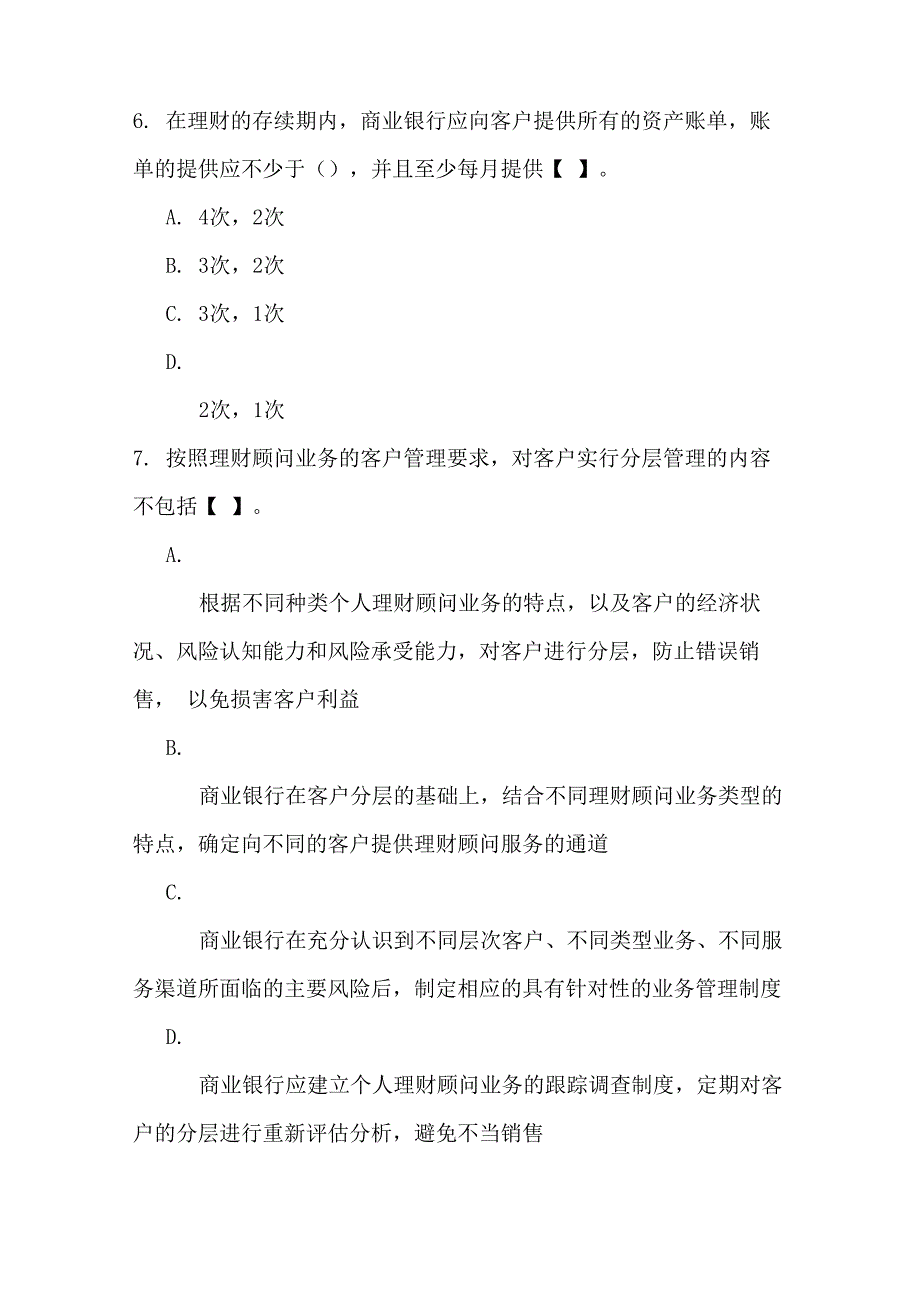 6. 在理财的存续期内，商业银行应向客户提供所有的资产账单，账单的提供应不少于（），并且至少每月提供【 】。

A. 4次，2次

B. 3次，2次

C. 3次，1次

D.

2次，1次

7. 按照理财顾问业务的客户管理要求，对客户实行分层管理的内容不包括【 】。

A.

根据不同种类个人理财顾问业务的特点，以及客户的经济状况、风险认知能力和风险承受能力，对客户进行分层，防止错误销售， 以免损害客户利益

B.

商业银行在客户分层的基础上，结合不同理财顾问业务类型的特点，确定向不同的客户提供理财顾问服务的通道

C.

商业银行在充分认识到不同层次客户、不同类型业务、不同服务渠道所面临的主要风险后，制定相应的具有针对性的业务管理制度

D.

商业银行应建立个人理财顾问业务的跟踪调查制度，定期对客户的分层进行重新评估分析，避免不当销售